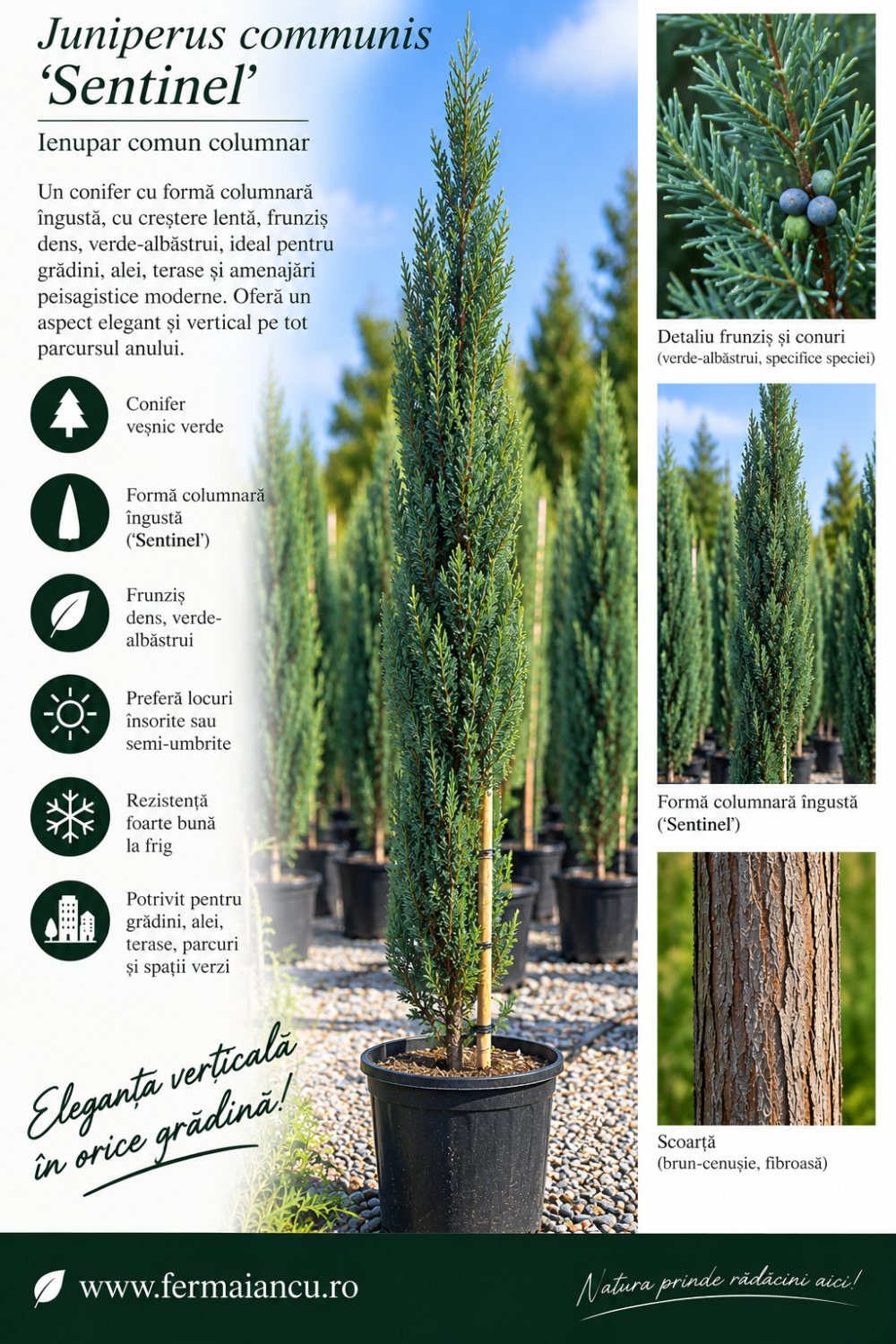 Juniperus communis
'Sentinel'

Ienupar comun columnar

Un conifer cu formă columnară îngustă, cu creștere lentă, frunziș dens, verde-albăstrui, ideal pentru grădini, alei, terase și amenajări peisagistice moderne. Oferă un aspect elegant și vertical pe tot parcursul anului.

Conifer
veșnic verde

Formă columnară
îngustă
('Sentinel')

Frunziș
dens, verde-
albăstrui

Preferă locuri
însorite sau
semi-umbrite

Rezistență
foarte bună
la frig

Potrivit pentru
grădini, alei,
terase, parcuri
și spații verzi

Eleganța verticală
în orice grădină!

Detaliu frunziș și conuri
(verde-albăstrui, specifice speciei)

Formă columnară îngustă
('Sentinel')

Scoarță
(brun-cenușie, fibroasă)

www.fermaiancu.ro

Natura prinde rădăcini aici!